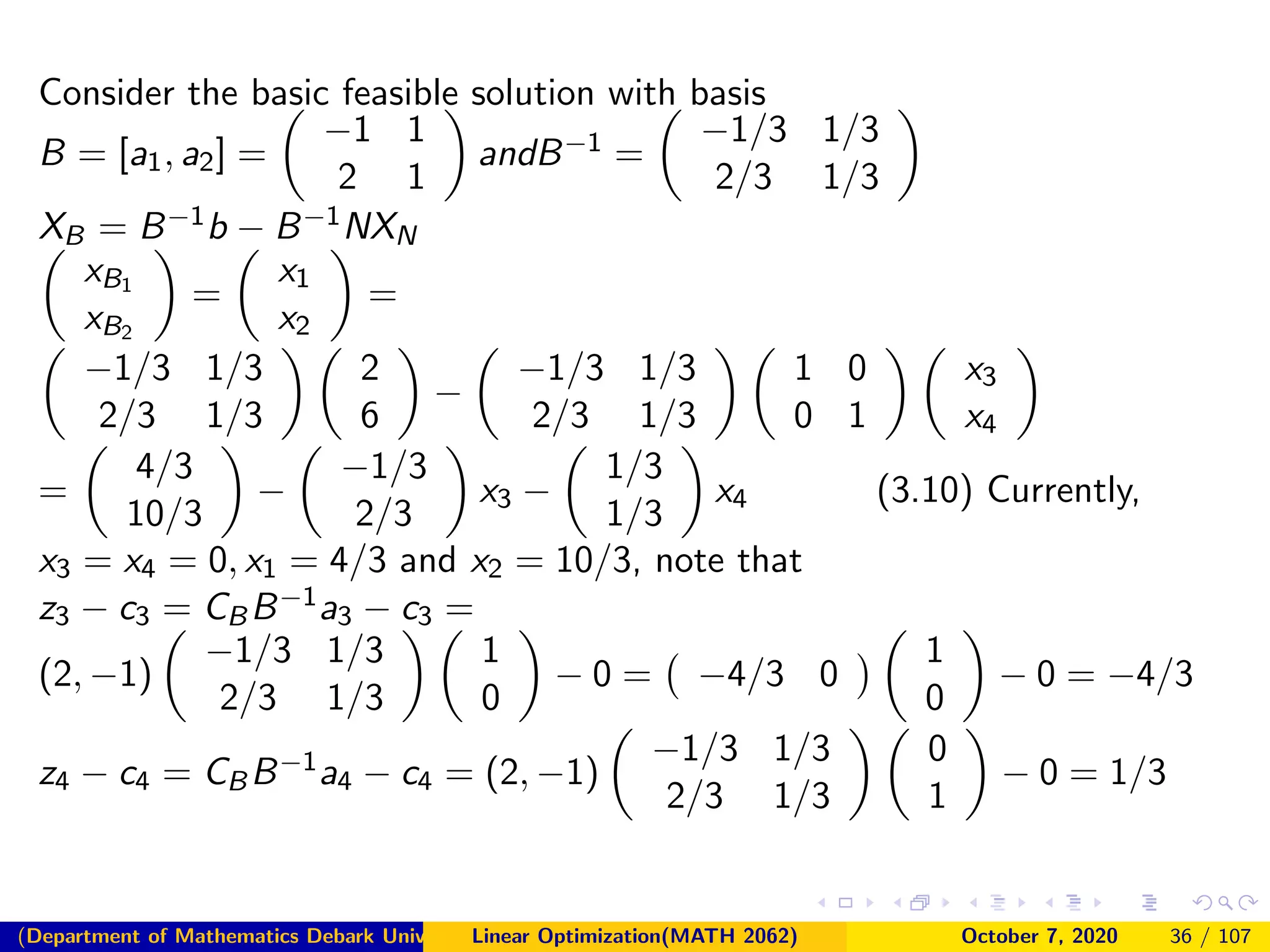 Consider the basic feasible solution with basis $B = [a_1, a_2] = \begin{pmatrix} -1 & 1 \\ 2 & 1 \end{pmatrix} and B^{-1} = \begin{pmatrix} -1/3 & 1/3 \\ 2/3 & 1/3 \end{pmatrix}$

$X_B = B^{-1}b - B^{-1}NX_N$

$\begin{pmatrix} x_{B_1} \\ x_{B_2} \end{pmatrix} = \begin{pmatrix} x_1 \\ x_2 \end{pmatrix} =$

$\begin{pmatrix} -1/3 & 1/3 \\ 2/3 & 1/3 \end{pmatrix} \begin{pmatrix} 2 \\ 6 \end{pmatrix} - \begin{pmatrix} -1/3 & 1/3 \\ 2/3 & 1/3 \end{pmatrix} \begin{pmatrix} 1 & 0 \\ 0 & 1 \end{pmatrix} \begin{pmatrix} x_3 \\ x_4 \end{pmatrix}$

$= \begin{pmatrix} 4/3 \\ 10/3 \end{pmatrix} - \begin{pmatrix} -1/3 \\ 2/3 \end{pmatrix} x_3 - \begin{pmatrix} 1/3 \\ 1/3 \end{pmatrix} x_4$ (3.10) Currently,

$x_3 = x_4 = 0, x_1 = 4/3$ and $x_2 = 10/3$, note that

$z_3 - c_3 = C_B B^{-1} a_3 - c_3 =$

$(2, -1) \begin{pmatrix} -1/3 & 1/3 \\ 2/3 & 1/3 \end{pmatrix} \begin{pmatrix} 1 \\ 0 \end{pmatrix} - 0 = \begin{pmatrix} -4/3 & 0 \end{pmatrix} \begin{pmatrix} 1 \\ 0 \end{pmatrix} - 0 = -4/3$

$z_4 - c_4 = C_B B^{-1} a_4 - c_4 = (2, -1) \begin{pmatrix} -1/3 & 1/3 \\ 2/3 & 1/3 \end{pmatrix} \begin{pmatrix} 0 \\ 1 \end{pmatrix} - 0 = 1/3$

(Department of Mathematics Debark Univ Linear Optimization(MATH 2062) October 7, 2020 36 / 107